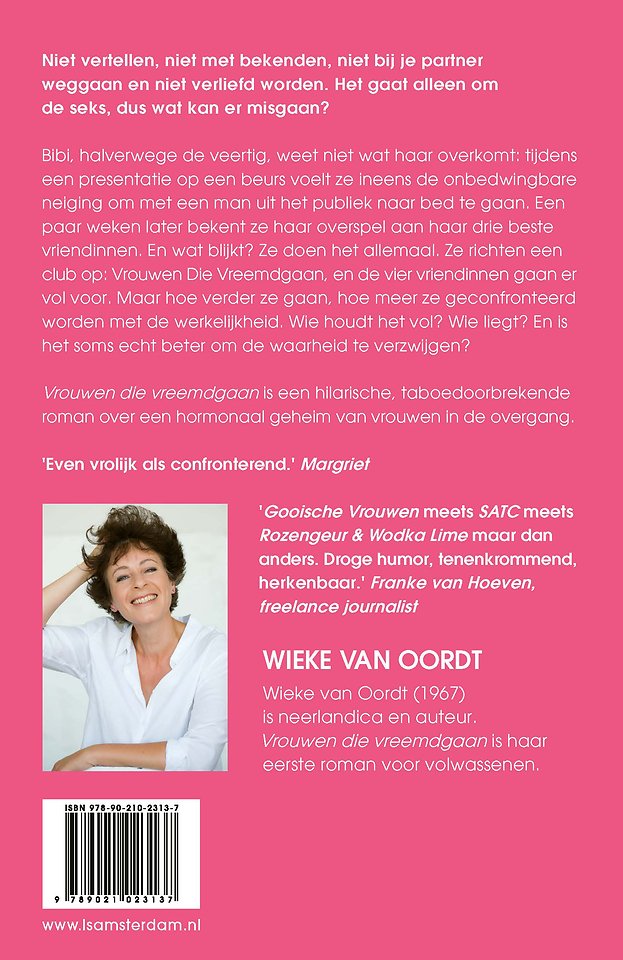 Niet vertellen, niet met bekenden, niet bij je partner weggaan en niet verliefd worden. Het gaat alleen om de seks, dus wat kan er misgaan?

Bibi, halverwege de veertig, weet niet wat haar overkomt: tijdens een presentatie op een beurs voelt ze ineens de onbedwingbare neiging om met een man uit het publiek naar bed te gaan. Een paar weken later bekent ze haar overspel aan haar drie beste vriendinnen. En wat blijkt? Ze doen het allemaal. Ze richten een club op: Vrouwen Die Vreemdgaan, en de vier vriendinnen gaan er vol voor. Maar hoe verder ze gaan, hoe meer ze geconfronteerd worden met de werkelijkheid. Wie houdt het vol? Wie liegt? En is het soms echt beter om de waarheid te verzwijgen?

Vrouwen die vreemdgaan is een hilarische, taboedoorbrekende roman over een hormonaal geheim van vrouwen in de overgang.

'Even vrolijk als confronterend.' Margriet

'Gooische Vrouwen meets SATC meets Rozengeur & Wodka Lime maar dan anders. Droge humor, tenenkrommend, herkenbaar.' Franke van Hoeven, freelance journalist

WIEKE VAN OORDT

Wieke van Oordt (1967) is neerlandica en auteur. Vrouwen die vreemdgaan is haar eerste roman voor volwassenen.

ISBN 978-90-210-2313-7

9 789021 023137

www.lsamsterdam.nl